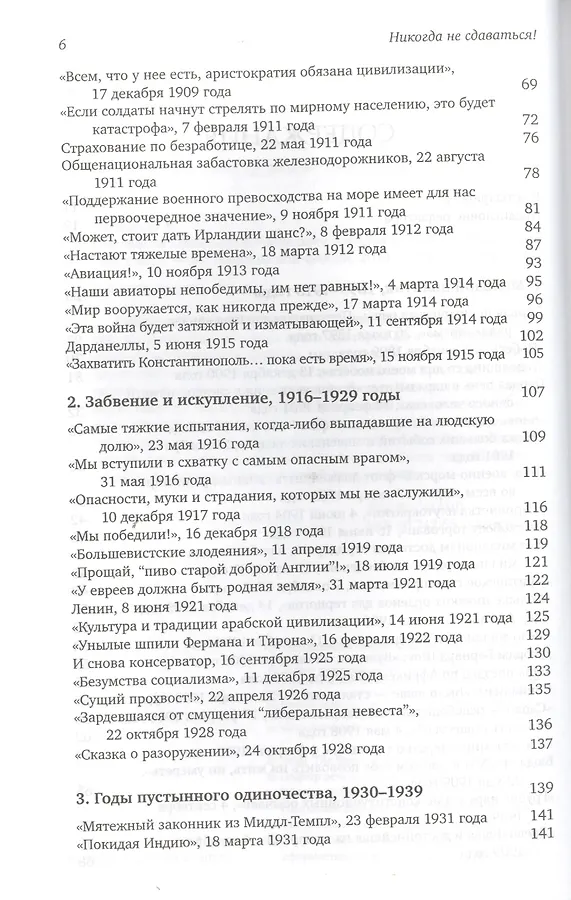 6

Никогда не сдаваться!

«Всем, что у нее есть, аристократия обязана цивилизации», 17 декабря 1909 года 69
«Если солдаты начнут стрелять по мирному населению, это будет катастрофа», 7 февраля 1911 года 72
Страхование по безработице, 22 мая 1911 года 76
Общенациональная забастовка железнодорожников, 22 августа 1911 года 78
«Поддержание военного превосходства на море имеет для нас первоочередное значение», 9 ноября 1911 года 81
«Может, стоит дать Ирландии шанс?», 8 февраля 1912 года 84
«Настают тяжелые времена», 18 марта 1912 года 87
«Авиация!», 10 ноября 1913 года 93
«Наши авиаторы непобедимы, им нет равных!», 4 марта 1914 года 95
«Мир вооружается, как никогда прежде», 17 марта 1914 года 96
«Эта война будет затяжной и изматывающей», 11 сентября 1914 года 99
Дарданеллы, 5 июня 1915 года 102
«Захватить Константинополь… пока есть время», 15 ноября 1915 года 105

2. Забвение и искупление, 1916–1929 годы 107

«Самые тяжкие испытания, когда-либо выпадавшие на людскую долю», 23 мая 1916 года 109
«Мы вступили в схватку с самым опасным врагом», 31 мая 1916 года 111
«Опасности, муки и страдания, которых мы не заслужили», 10 декабря 1917 года 116
«Мы победили!», 16 декабря 1918 года 118
«Большевистские злодеяния», 11 апреля 1919 года 119
«Прощай, "пиво старой доброй Англии"!», 18 июля 1919 года 121
«У евреев должна быть родная земля», 31 марта 1921 года 122
Ленин, 8 июня 1921 года 124
«Культура и традиции арабской цивилизации», 14 июня 1921 года 125
«Унылые шпили Фермана и Тирона», 16 февраля 1922 года 129
И снова консерватор, 16 сентября 1925 года 130
«Безумства социализма», 11 декабря 1925 года 133
«Сущий прохвост!», 22 апреля 1926 года 135
«Зардевшаяся от смущения "либеральная невеста"», 22 октября 1928 года 136
«Сказка о разоружении», 24 октября 1928 года 137

3. Годы пустынного одиночества, 1930–1939 139

«Мятежный законник из Миддл-Темпл», 23 февраля 1931 года 141
«Покидая Индию», 18 марта 1931 года 141